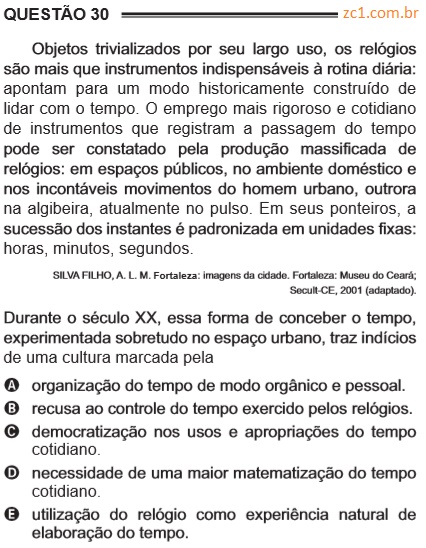 QUESTÃO 30 zc1.com.br

Objetos trivializados por seu largo uso, os relógios são mais que instrumentos indispensáveis à rotina diária: apontam para um modo historicamente construído de lidar com o tempo. O emprego mais rigoroso e cotidiano de instrumentos que registram a passagem do tempo pode ser constatado pela produção massificada de relógios: em espaços públicos, no ambiente doméstico e nos incontáveis movimentos do homem urbano, outrora na algibeira, atualmente no pulso. Em seus ponteiros, a sucessão dos instantes é padronizada em unidades fixas: horas, minutos, segundos.

SILVA FILHO, A. L. M. Fortaleza: imagens da cidade. Fortaleza: Museu do Ceará; Secult-CE, 2001 (adaptado).

Durante o século XX, essa forma de conceber o tempo, experimentada sobretudo no espaço urbano, traz indícios de uma cultura marcada pela

A organização do tempo de modo orgânico e pessoal.
B recusa ao controle do tempo exercido pelos relógios.
C democratização nos usos e apropriações do tempo cotidiano.
D necessidade de uma maior matematização do tempo cotidiano.
E utilização do relógio como experiência natural de elaboração do tempo.